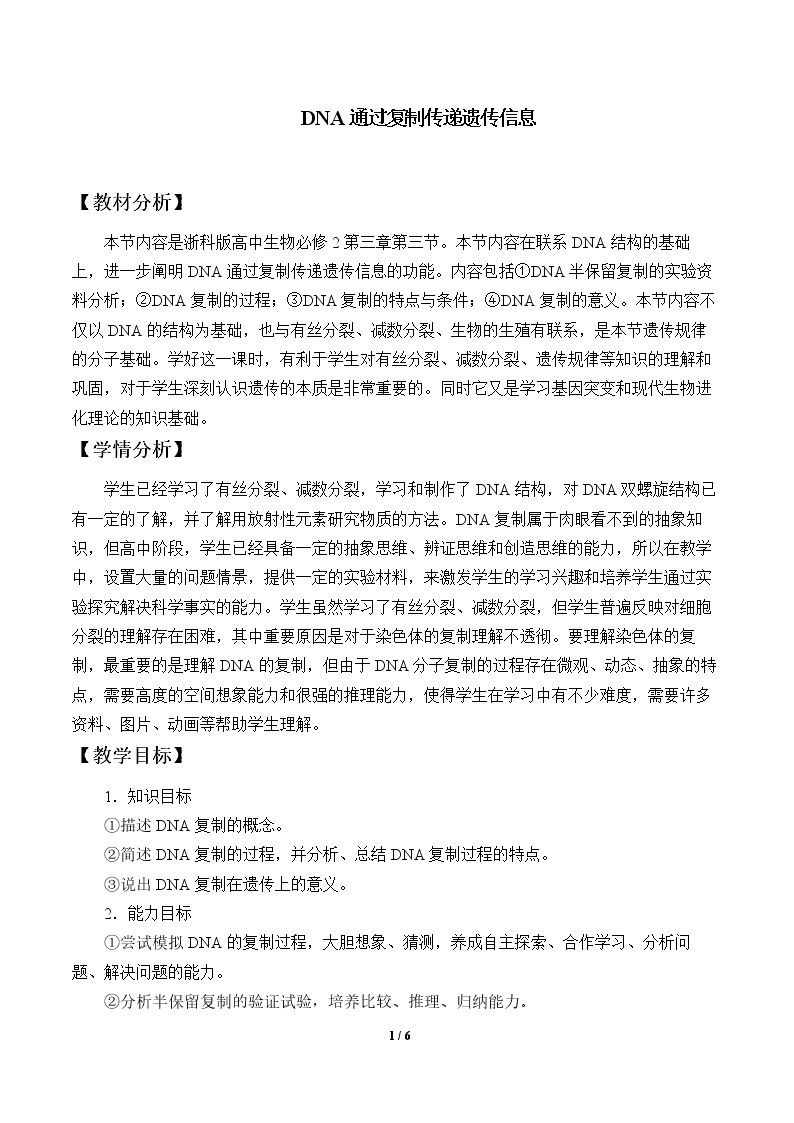 DNA通过复制传递遗传信息

【教材分析】

本节内容是浙科版高中生物必修2第三章第三节。本节内容在联系DNA结构的基础上，进一步阐明DNA通过复制传递遗传信息的功能。内容包括①DNA半保留复制的实验资料分析；②DNA复制的过程；③DNA复制的特点与条件；④DNA复制的意义。本节内容不仅以DNA的结构为基础，也与有丝分裂、减数分裂、生物的生殖有联系，是本节遗传规律的分子基础。学好这一课时，有利于学生对有丝分裂、减数分裂、遗传规律等知识的理解和巩固，对于学生深刻认识遗传的本质是非常重要的。同时它又是学习基因突变和现代生物进化理论的知识基础。

【学情分析】

学生已经学习了有丝分裂、减数分裂，学习和制作了DNA结构，对DNA双螺旋结构已有一定的了解，并了解用放射性元素研究物质的方法。DNA复制属于肉眼看不到的抽象知识，但高中阶段，学生已经具备一定的抽象思维、辨证思维和创造思维的能力，所以在教学中，设置大量的问题情景，提供一定的实验材料，来激发学生的学习兴趣和培养学生通过实验探究解决科学事实的能力。学生虽然学习了有丝分裂、减数分裂，但学生普遍反映对细胞分裂的理解存在困难，其中重要原因是对于染色体的复制理解不透彻。要理解染色体的复制，最重要的是理解DNA的复制，但由于DNA分子复制的过程存在微观、动态、抽象的特点，需要高度的空间想象能力和很强的推理能力，使得学生在学习中有不少难度，需要许多资料、图片、动画等帮助学生理解。

【教学目标】

1．知识目标

①描述DNA复制的概念。

②简述DNA复制的过程，并分析、总结DNA复制过程的特点。

③说出DNA复制在遗传上的意义。

2．能力目标

①尝试模拟DNA的复制过程，大胆想象、猜测，养成自主探索、合作学习、分析问题、解决问题的能力。

②分析半保留复制的验证试验，培养比较、推理、归纳能力。

1 / 6